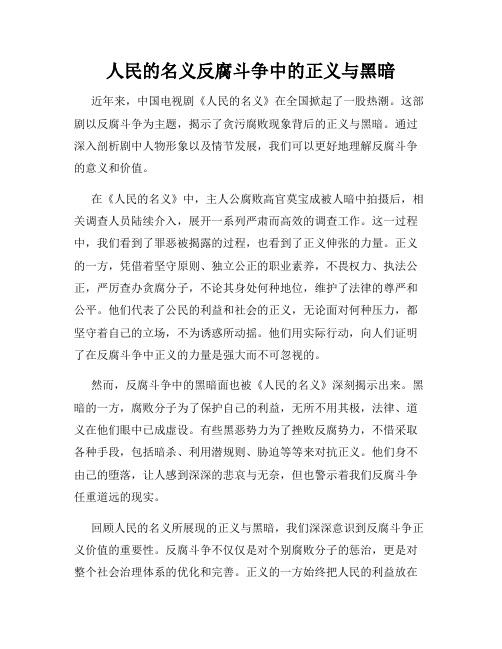 人民的名义反腐斗争中的正义与黑暗

近年来，中国电视剧《人民的名义》在全国掀起了一股热潮。这部剧以反腐斗争为主题，揭示了贪污腐败现象背后的正义与黑暗。通过深入剖析剧中人物形象以及情节发展，我们可以更好地理解反腐斗争的意义和价值。

在《人民的名义》中，主人公腐败高官莫宝成被人暗中拍摄后，相关调查人员陆续介入，展开一系列严肃而高效的调查工作。这一过程中，我们看到了罪恶被揭露的过程，也看到了正义伸张的力量。正义的一方，凭借着坚守原则、独立公正的职业素养，不畏权力、执法公正，严厉查办贪腐分子，不论其身处何种地位，维护了法律的尊严和公平。他们代表了公民的利益和社会的正义，无论面对何种压力，都坚守着自己的立场，不为诱惑所动摇。他们用实际行动，向人们证明了在反腐斗争中正义的力量是强大而不可忽视的。

然而，反腐斗争中的黑暗面也被《人民的名义》深刻揭示出来。黑暗的一方，腐败分子为了保护自己的利益，无所不用其极，法律、道义在他们眼中已成虚设。有些黑恶势力为了挫败反腐势力，不惜采取各种手段，包括暗杀、利用潜规则、胁迫等等来对抗正义。他们身不由己的堕落，让人感到深深的悲哀与无奈，但也警示着我们反腐斗争任重道远的现实。

回顾人民的名义所展现的正义与黑暗，我们深深意识到反腐斗争正义价值的重要性。反腐斗争不仅仅是对个别腐败分子的惩治，更是对整个社会治理体系的优化和完善。正义的一方始终把人民的利益放在